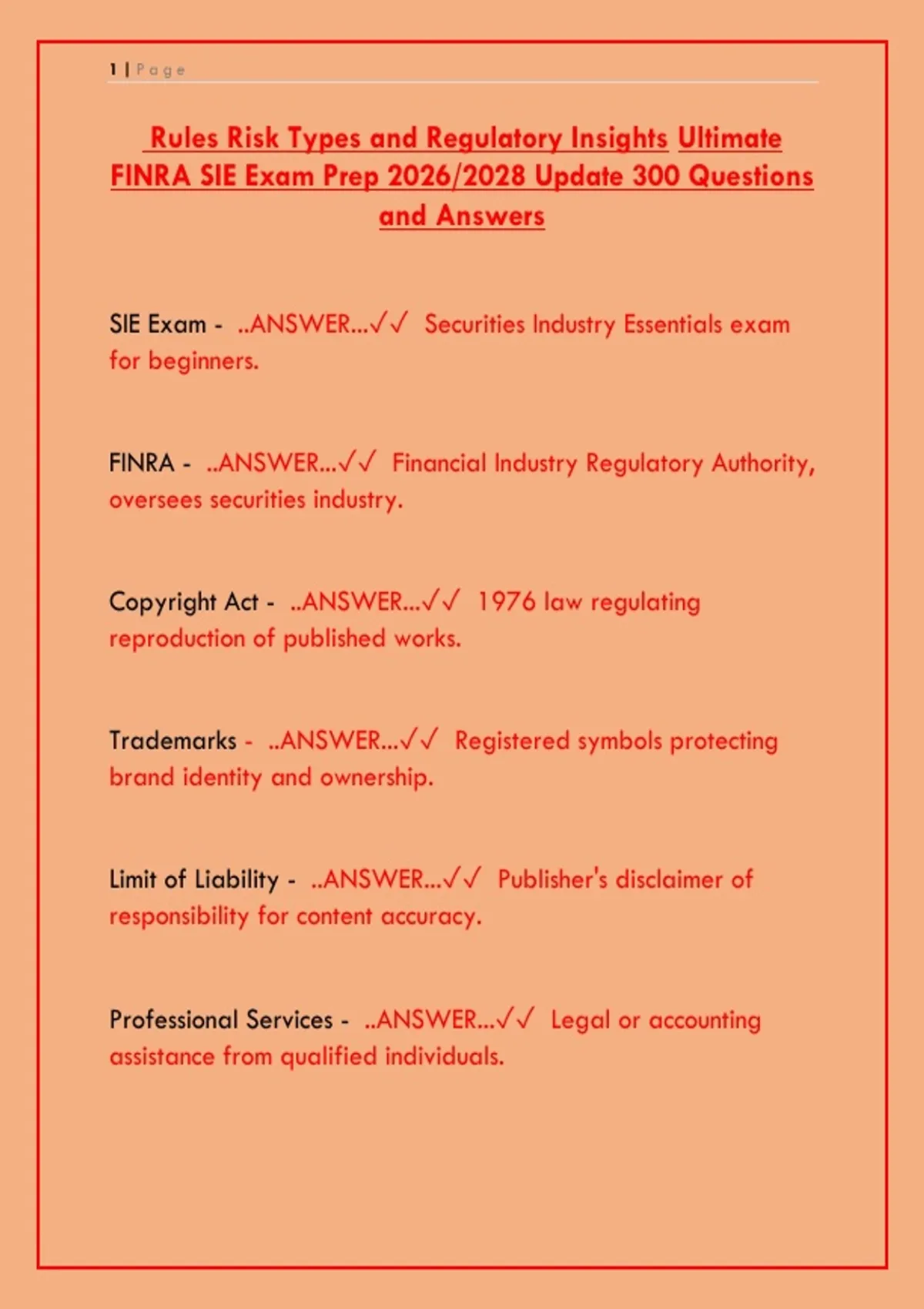 1 | Page

Rules Risk Types and Regulatory Insights Ultimate FINRA SIE Exam Prep 2026/2028 Update 300 Questions and Answers

SIE Exam - ..ANSWER...✓✓ Securities Industry Essentials exam for beginners.

FINRA - ..ANSWER...✓✓ Financial Industry Regulatory Authority, oversees securities industry.

Copyright Act - ..ANSWER...✓✓ 1976 law regulating reproduction of published works.

Trademarks - ..ANSWER...✓✓ Registered symbols protecting brand identity and ownership.

Limit of Liability - ..ANSWER...✓✓ Publisher's disclaimer of responsibility for content accuracy.

Professional Services - ..ANSWER...✓✓ Legal or accounting assistance from qualified individuals.